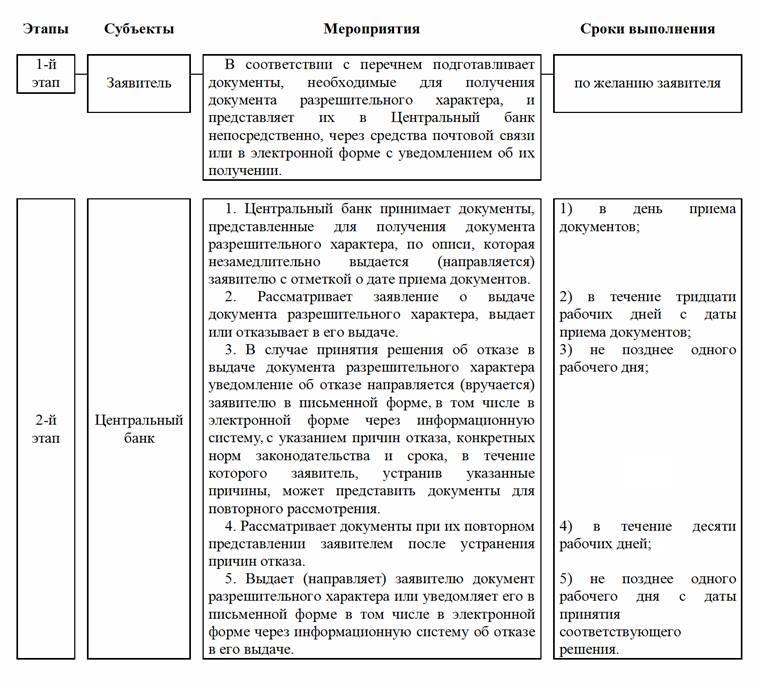 | Этапы | Субъекты | Мероприятия | Сроки выполнения |
|---|---|---|---|
| 1-й этап | Заявитель | В соответствии с перечнем подготавливает документы, необходимые для получения документа разрешительного характера, и представляет их в Центральный банк непосредственно, через средства почтовой связи или в электронной форме с уведомлением об их получении. | по желанию заявителя |
| 2-й этап | Центральный банк | 1. Центральный банк принимает документы, представленные для получения документа разрешительного характера, по описи, которая незамедлительно выдается (направляется) заявителю с отметкой о дате приема документов. 2. Рассматривает заявление о выдаче документа разрешительного характера, выдает или отказывает в его выдаче. 3. В случае принятия решения об отказе в выдаче документа разрешительного характера уведомление об отказе направляется (вручается) заявителю в письменной форме, в том числе в электронной форме через информационную систему, с указанием причин отказа, конкретных норм законодательства и срока, в течение которого заявитель, устранив указанные причины, может представить документы для повторного рассмотрения. 4. Рассматривает документы при их повторном представлении заявителем после устранения причин отказа. 5. Выдает (направляет) заявителю документ разрешительного характера или уведомляет его в письменной форме в том числе в электронной форме через информационную систему об отказе в его выдаче. | 1) в день приема документов; 2) в течение тридцати рабочих дней с даты приема документов; 3) не позднее одного рабочего дня; 4) в течение десяти рабочих дней; 5) не позднее одного рабочего дня с даты принятия соответствующего решения. |